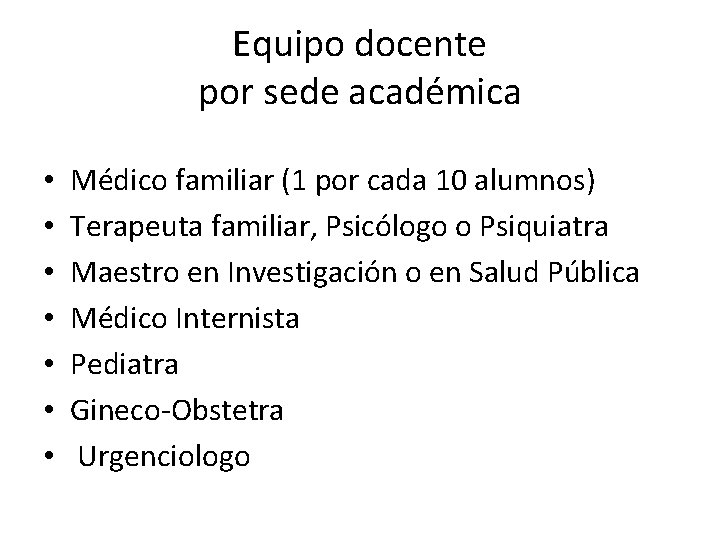 Equipo docente
por sede académica

• Médico familiar (1 por cada 10 alumnos)
• Terapeuta familiar, Psicólogo o Psiquiatra
• Maestro en Investigación o en Salud Pública
• Médico Internista
• Pediatra
• Gineco-Obstetra
• Urgenciologo